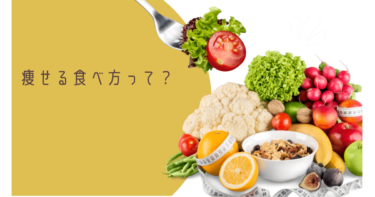 痩せる食べ方って？